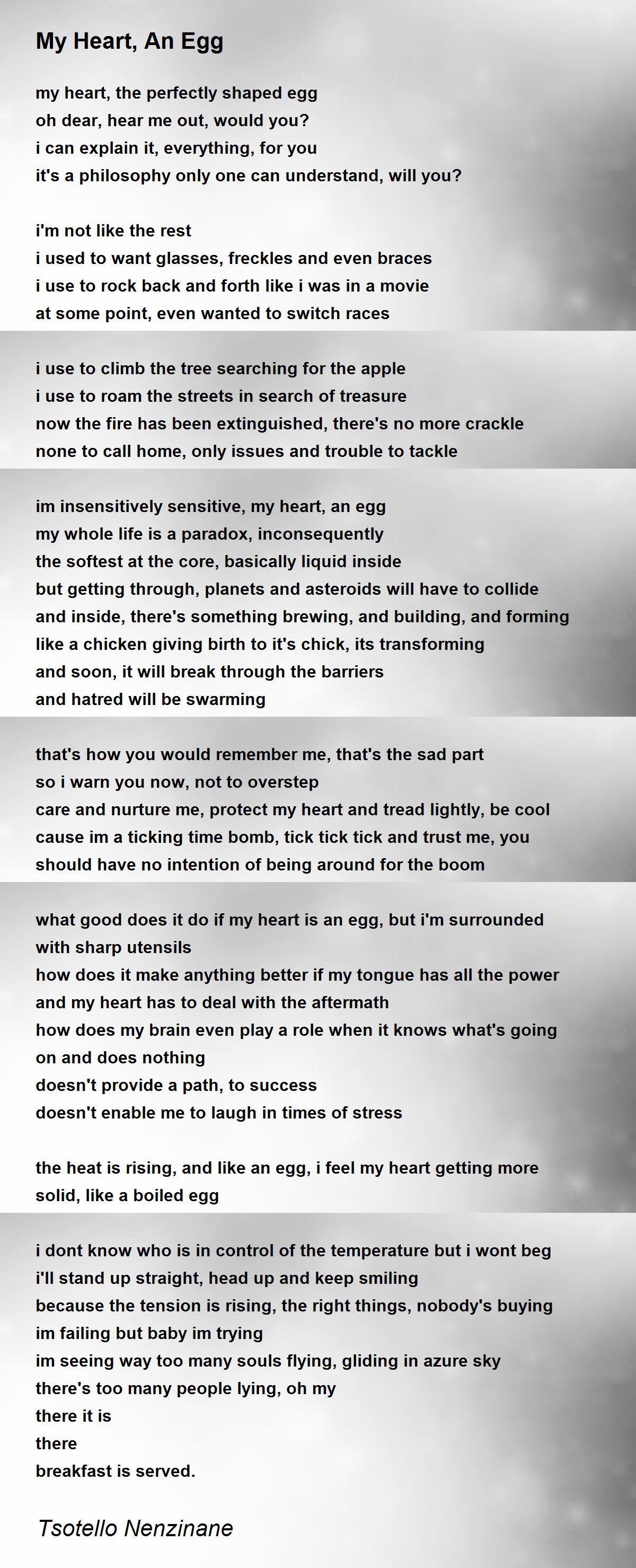 My Heart, An Egg

my heart, the perfectly shaped egg
oh dear, hear me out, would you?
i can explain it, everything, for you
it's a philosophy only one can understand, will you?

i'm not like the rest
i used to want glasses, freckles and even braces
i use to rock back and forth like i was in a movie
at some point, even wanted to switch races

i use to climb the tree searching for the apple
i use to roam the streets in search of treasure
now the fire has been extinguished, there's no more crackle
none to call home, only issues and trouble to tackle

im insensitively sensitive, my heart, an egg
my whole life is a paradox, inconsequently
the softest at the core, basically liquid inside
but getting through, planets and asteroids will have to collide
and inside, there's something brewing, and building, and forming
like a chicken giving birth to it's chick, its transforming
and soon, it will break through the barriers
and hatred will be swarming

that's how you would remember me, that's the sad part
so i warn you now, not to overstep
care and nurture me, protect my heart and tread lightly, be cool
cause im a ticking time bomb, tick tick tick and trust me, you
should have no intention of being around for the boom

what good does it do if my heart is an egg, but i'm surrounded
with sharp utensils
how does it make anything better if my tongue has all the power
and my heart has to deal with the aftermath
how does my brain even play a role when it knows what's going
on and does nothing
doesn't provide a path, to success
doesn't enable me to laugh in times of stress

the heat is rising, and like an egg, i feel my heart getting more
solid, like a boiled egg

i dont know who is in control of the temperature but i wont beg
i'll stand up straight, head up and keep smiling
because the tension is rising, the right things, nobody's buying
im failing but baby im trying
im seeing way too many souls flying, gliding in azure sky
there's too many people lying, oh my
there it is
there
breakfast is served.

Tsotello Nenzinane